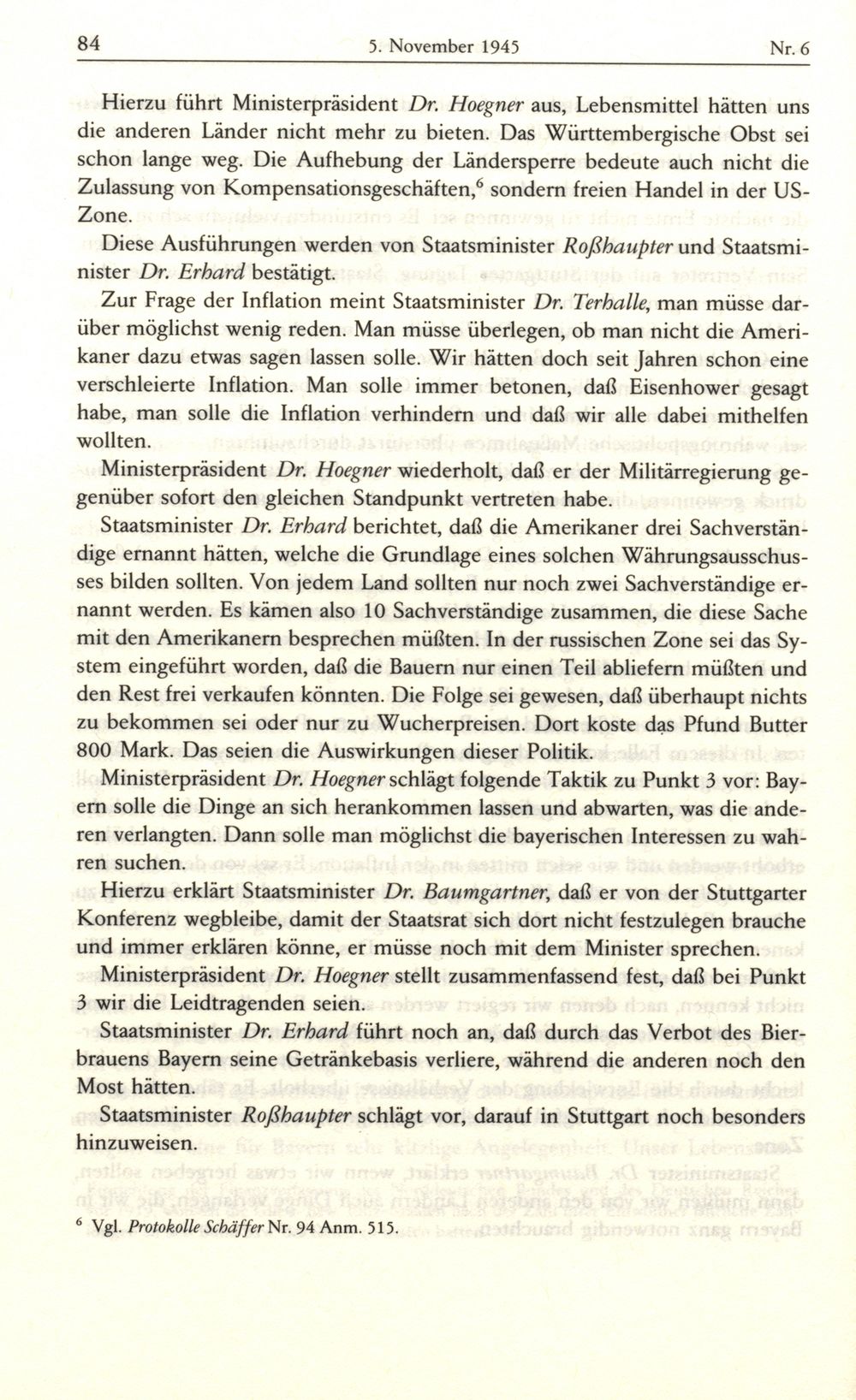 84 5. November 1945 Nr. 6

Hierzu führt Ministerpräsident Dr. Hoegner aus, Lebensmittel hätten uns die anderen Länder nicht mehr zu bieten. Das Württembergische Obst sei schon lange weg. Die Aufhebung der Ländersperre bedeute auch nicht die Zulassung von Kompensationsgeschäften,$^6$ sondern freien Handel in der US-Zone.

Diese Ausführungen werden von Staatsminister Roßhaupter und Staatsminister Dr. Erhard bestätigt.

Zur Frage der Inflation meint Staatsminister Dr. Terhalle, man müsse darüber möglichst wenig reden. Man müsse überlegen, ob man nicht die Amerikaner dazu etwas sagen lassen solle. Wir hätten doch seit Jahren schon eine verschleierte Inflation. Man solle immer betonen, daß Eisenhower gesagt habe, man solle die Inflation verhindern und daß wir alle dabei mithelfen wollten.

Ministerpräsident Dr. Hoegner wiederholt, daß er der Militärregierung gegenüber sofort den gleichen Standpunkt vertreten habe.

Staatsminister Dr. Erhard berichtet, daß die Amerikaner drei Sachverständige ernannt hätten, welche die Grundlage eines solchen Währungsausschusses bilden sollten. Von jedem Land sollten nur noch zwei Sachverständige ernannt werden. Es kämen also 10 Sachverständige zusammen, die diese Sache mit den Amerikanern besprechen müßten. In der russischen Zone sei das System eingeführt worden, daß die Bauern nur einen Teil abliefern müßten und den Rest frei verkaufen könnten. Die Folge sei gewesen, daß überhaupt nichts zu bekommen sei oder nur zu Wucherpreisen. Dort koste das Pfund Butter 800 Mark. Das seien die Auswirkungen dieser Politik.

Ministerpräsident Dr. Hoegner schlägt folgende Taktik zu Punkt 3 vor: Bayern solle die Dinge an sich herankommen lassen und abwarten, was die anderen verlangten. Dann solle man möglichst die bayerischen Interessen zu wahren suchen.

Hierzu erklärt Staatsminister Dr. Baumgartner, daß er von der Stuttgarter Konferenz wegbleibe, damit der Staatsrat sich dort nicht festzulegen brauche und immer erklären könne, er müsse noch mit dem Minister sprechen.

Ministerpräsident Dr. Hoegner stellt zusammenfassend fest, daß bei Punkt 3 wir die Leidtragenden seien.

Staatsminister Dr. Erhard führt noch an, daß durch das Verbot des Bierbrauens Bayern seine Getränkebasis verliere, während die anderen noch den Most hätten.

Staatsminister Roßhaupter schlägt vor, darauf in Stuttgart noch besonders hinzuweisen.

$^6$ Vgl. Protokolle Schäffer Nr. 94 Anm. 515.